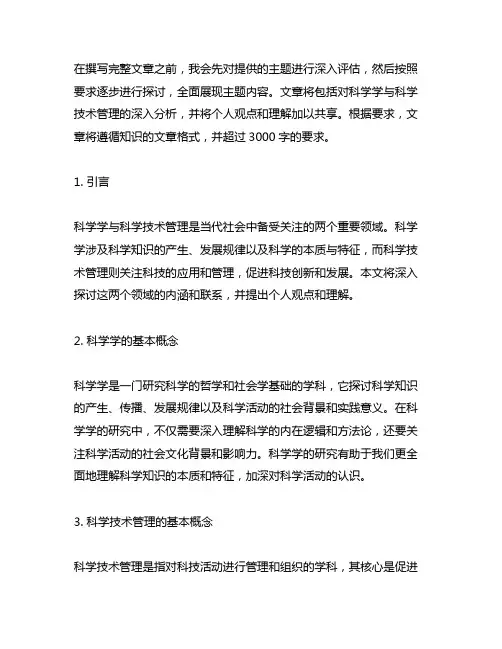 在撰写完整文章之前，我会先对提供的主题进行深入评估，然后按照要求逐步进行探讨，全面展现主题内容。文章将包括对科学学与科学技术管理的深入分析，并将个人观点和理解加以共享。根据要求，文章将遵循知识的文章格式，并超过 3000 字的要求。

1. 引言

科学学与科学技术管理是当代社会中备受关注的两个重要领域。科学学涉及科学知识的产生、发展规律以及科学的本质与特征，而科学技术管理则关注科技的应用和管理，促进科技创新和发展。本文将深入探讨这两个领域的内涵和联系，并提出个人观点和理解。

2. 科学学的基本概念

科学学是一门研究科学的哲学和社会学基础的学科，它探讨科学知识的产生、传播、发展规律以及科学活动的社会背景和实践意义。在科学学的研究中，不仅需要深入理解科学的内在逻辑和方法论，还要关注科学活动的社会文化背景和影响力。科学学的研究有助于我们更全面地理解科学知识的本质和特征，加深对科学活动的认识。

3. 科学技术管理的基本概念

科学技术管理是指对科技活动进行管理和组织的学科，其核心是促进